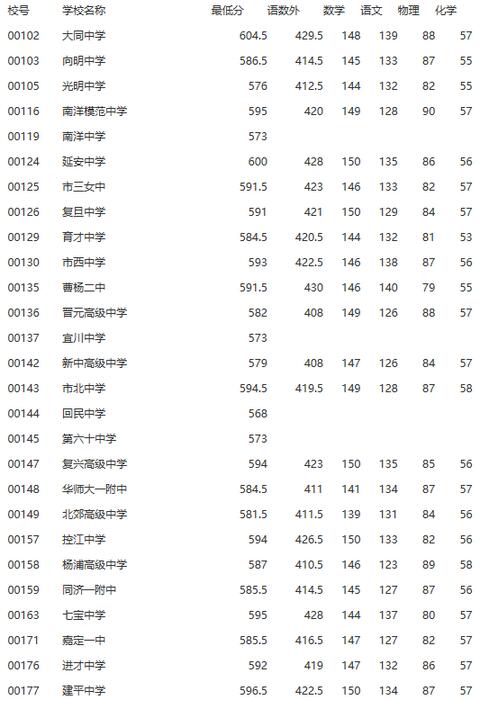 | 校号 | 学校名称 | 最低分 | 语数外 | 数学 | 语文 | 物理 | 化学 |
|---|---|---|---|---|---|---|---|
| 00102 | 大同中学 | 604.5 | 429.5 | 148 | 139 | 88 | 57 |
| 00103 | 向明中学 | 586.5 | 414.5 | 145 | 133 | 87 | 55 |
| 00105 | 光明中学 | 576 | 412.5 | 144 | 132 | 82 | 55 |
| 00116 | 南洋模范中学 | 595 | 420 | 149 | 128 | 90 | 57 |
| 00119 | 南洋中学 | 573 | | | | | |
| 00124 | 延安中学 | 600 | 428 | 150 | 135 | 86 | 56 |
| 00125 | 市三女中 | 591.5 | 423 | 146 | 133 | 82 | 57 |
| 00126 | 复旦中学 | 591 | 421 | 150 | 129 | 84 | 57 |
| 00129 | 育才中学 | 584.5 | 420.5 | 144 | 132 | 81 | 53 |
| 00130 | 市西中学 | 593 | 422.5 | 146 | 138 | 87 | 56 |
| 00135 | 曹杨二中 | 591.5 | 430 | 146 | 140 | 79 | 55 |
| 00136 | 晋元高级中学 | 582 | 408 | 149 | 126 | 88 | 57 |
| 00137 | 宜川中学 | 573 | | | | | |
| 00142 | 新中高级中学 | 579 | 408 | 147 | 126 | 84 | 57 |
| 00143 | 市北中学 | 594.5 | 419.5 | 149 | 128 | 87 | 58 |
| 00144 | 回民中学 | 568 | | | | | |
| 00145 | 第六十中学 | 573 | | | | | |
| 00147 | 复兴高级中学 | 594 | 423 | 150 | 135 | 85 | 56 |
| 00148 | 华师大一附中 | 584.5 | 411 | 141 | 134 | 87 | 57 |
| 00149 | 北郊高级中学 | 581.5 | 411.5 | 139 | 131 | 84 | 56 |
| 00157 | 控江中学 | 594 | 426.5 | 150 | 133 | 82 | 56 |
| 00158 | 杨浦高级中学 | 587 | 410.5 | 146 | 123 | 89 | 58 |
| 00159 | 同济一附中 | 585.5 | 414.5 | 145 | 127 | 87 | 56 |
| 00163 | 七宝中学 | 595 | 428 | 144 | 137 | 80 | 57 |
| 00171 | 嘉定一中 | 585.5 | 416.5 | 147 | 127 | 82 | 57 |
| 00176 | 进才中学 | 592 | 419 | 147 | 132 | 86 | 57 |
| 00177 | 建平中学 | 596.5 | 422.5 | 150 | 134 | 87 | 57 |